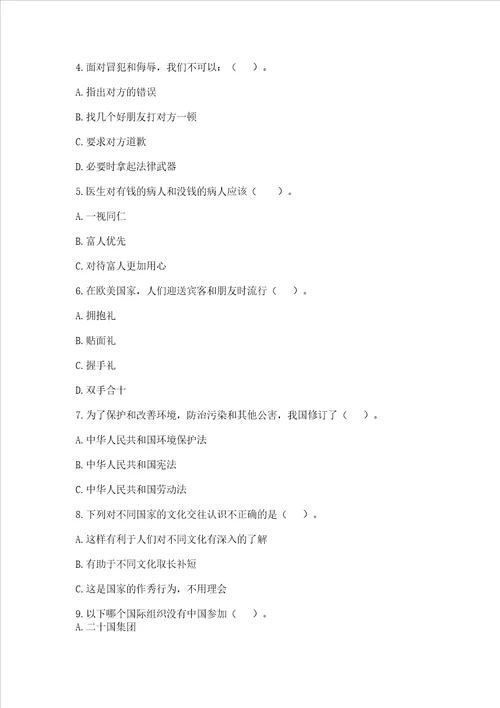 4. 面对冒犯和侮辱，我们不可以：（　　）。

A. 指出对方的错误

B. 找几个好朋友打对方一顿

C. 要求对方道歉

D. 必要时拿起法律武器

5. 医生对有钱的病人和没钱的病人应该（　　）。

A. 一视同仁

B. 富人优先

C. 对待富人更加用心

6. 在欧美国家，人们迎送宾客和朋友时流行（　　）。

A. 拥抱礼

B. 贴面礼

C. 握手礼

D. 双手合十

7. 为了保护和改善环境，防治污染和其他公害，我国修订了（　　）。

A. 中华人民共和国环境保护法

B. 中华人民共和国宪法

C. 中华人民共和国劳动法

8. 下列对不同国家的文化交往认识不正确的是（　　）。

A. 这样有利于人们对不同文化有深入的了解

B. 有助于不同文化取长补短

C. 这是国家的作秀行为，不用理会

9. 以下哪个国际组织没有中国参加（　　）。
A. 二十国集团